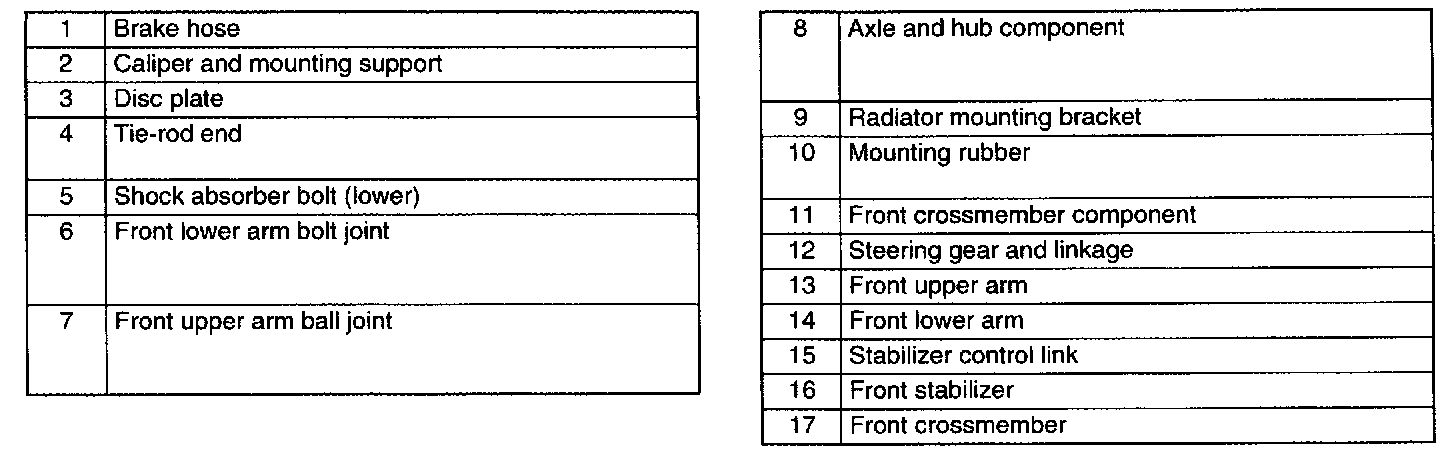 | 1 | Brake hose |
|---|---|
| 2 | Caliper and mounting support |
| 3 | Disc plate |
| 4 | Tie-rod end |
| 5 | Shock absorber bolt (lower) |
| 6 | Front lower arm bolt joint |
| 7 | Front upper arm ball joint |

| 8 | Axle and hub component |
|---|---|
| 9 | Radiator mounting bracket |
| 10 | Mounting rubber |
| 11 | Front crossmember component |
| 12 | Steering gear and linkage |
| 13 | Front upper arm |
| 14 | Front lower arm |
| 15 | Stabilizer control link |
| 16 | Front stabilizer |
| 17 | Front crossmember |